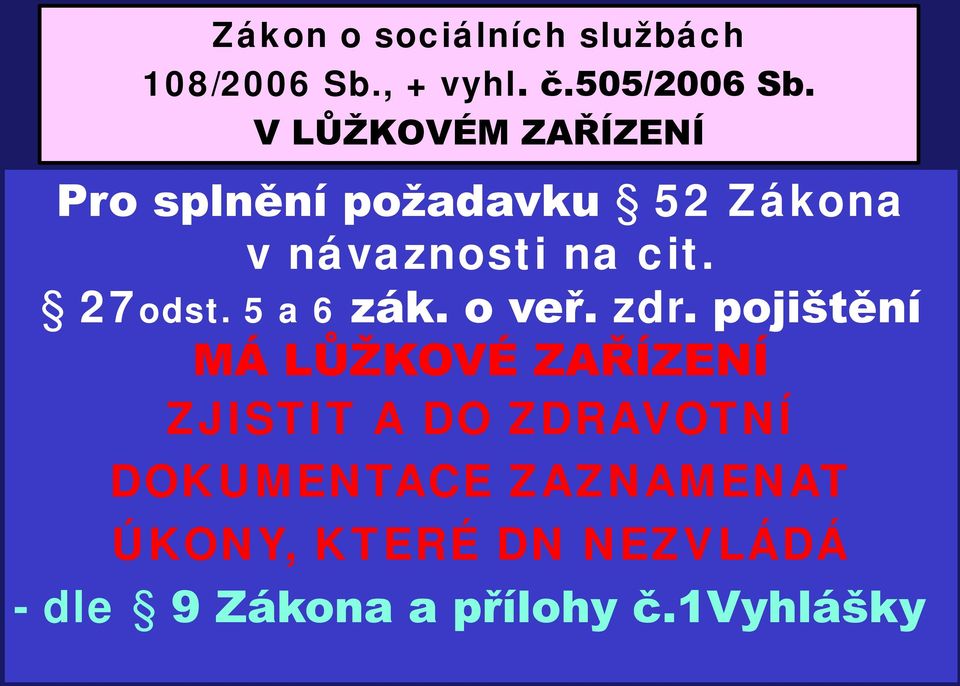 Zákon o sociálních službách
108/2006 Sb., + vyhl. č.505/2006 Sb.
V LŮŽKOVÉM ZAŘÍZENÍ

Pro splnění požadavku § 52 Zákona v návaznosti na cit. § 27odst. 5 a 6 zák. o veř. zdr. pojištění
MÁ LŮŽKOVÉ ZAŘÍZENÍ ZJISTIT A DO ZDRAVOTNÍ DOKUMENTACE ZAZNAMENAT ÚKONY, KTERÉ DN NEZVLÁDÁ
- dle § 9 Zákona a přílohy č.1Vyhlášky